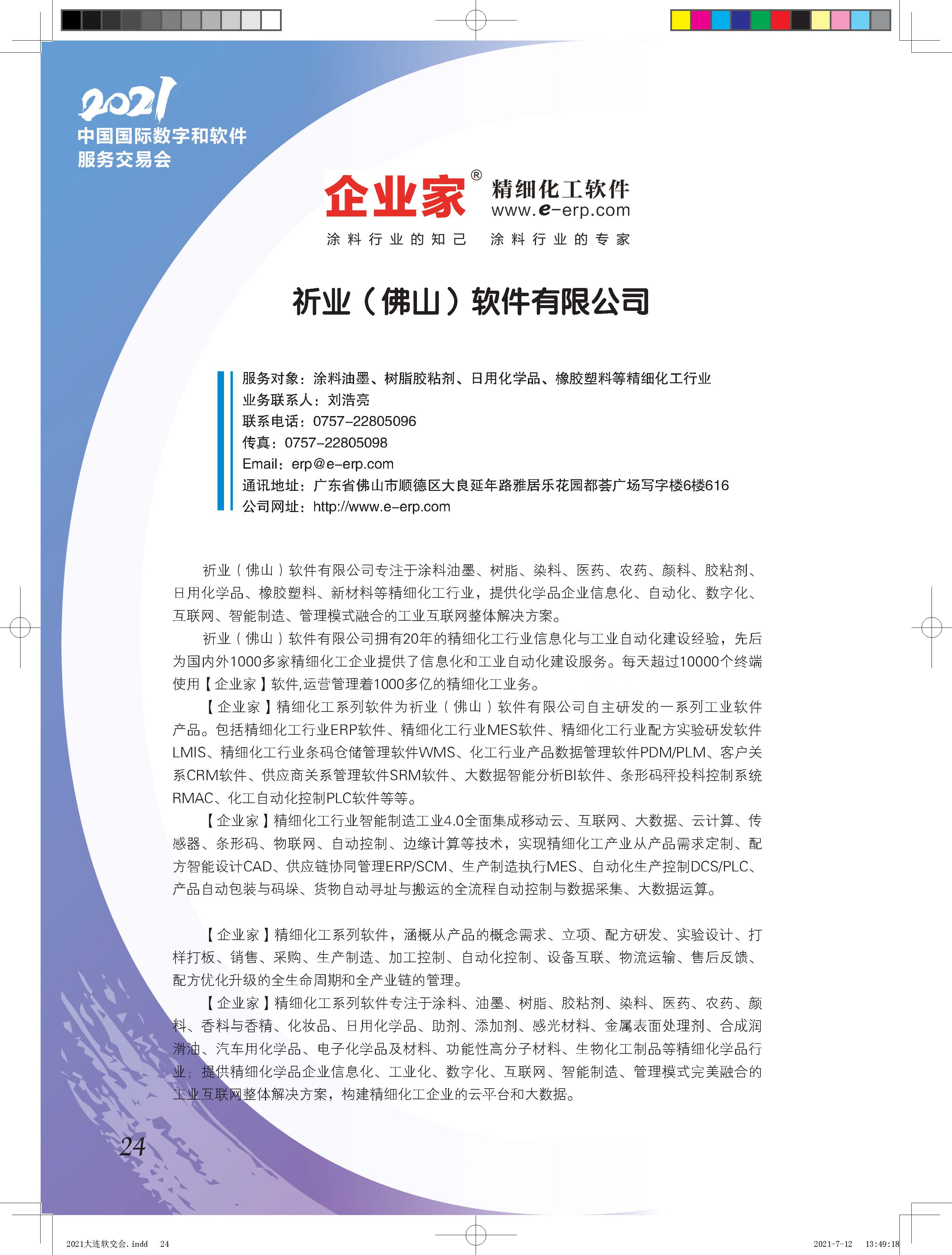 2021
中国国际数字和软件服务交易会

企业家® 精细化工软件
www.e-erp.com
涂料行业的知己 涂料行业的专家

祈业（佛山）软件有限公司

服务对象：涂料油墨、树脂胶粘剂、日用化学品、橡胶塑料等精细化工行业
业务联系人：刘浩亮
联系电话：0757-22805096
传真：0757-22805098
Email：erp@e-erp.com
通讯地址：广东省佛山市顺德区大良延年路雅居乐花园都荟广场写字楼6楼616
公司网址：http://www.e-erp.com

祈业（佛山）软件有限公司专注于涂料油墨、树脂、染料、医药、农药、颜料、胶粘剂、日用化学品、橡胶塑料、新材料等精细化工行业，提供化学品企业信息化、自动化、数字化、互联网、智能制造、管理模式融合的工业互联网整体解决方案。

祈业（佛山）软件有限公司拥有20年的精细化工行业信息化与工业自动化建设经验，先后为国内外1000多家精细化工企业提供了信息化和工业自动化建设服务。每天超过10000个终端使用【企业家】软件,运营管理着1000多亿的精细化工业务。

【企业家】精细化工系列软件为祈业（佛山）软件有限公司自主研发的一系列工业软件产品。包括精细化工行业ERP软件、精细化工行业MES软件、精细化工行业配方实验研发软件LMIS、精细化工行业条码仓储管理软件WMS、化工行业产品数据管理软件PDM/PLM、客户关系CRM软件、供应商关系管理软件SRM软件、大数据智能分析BI软件、条形码秤投料控制系统RMAC、化工自动化控制PLC软件等等。

【企业家】精细化工行业智能制造工业4.0全面集成移动云、互联网、大数据、云计算、传感器、条形码、物联网、自动控制、边缘计算等技术，实现精细化工产业从产品需求定制、配方智能设计CAD、供应链协同管理ERP/SCM、生产制造执行MES、自动化生产控制DCS/PLC、产品自动包装与码垛、货物自动寻址与搬运的全流程自动控制与数据采集、大数据运算。

【企业家】精细化工系列软件，涵概从产品的概念需求、立项、配方研发、实验设计、打样打板、销售、采购、生产制造、加工控制、自动化控制、设备互联、物流运输、售后反馈、配方优化升级的全生命周期和全产业链的管理。

【企业家】精细化工系列软件专注于涂料、油墨、树脂、胶粘剂、染料、医药、农药、颜料、香料与香精、化妆品、日用化学品、助剂、添加剂、感光材料、金属表面处理剂、合成润滑油、汽车用化学品、电子化学品及材料、功能性高分子材料、生物化工制品等精细化学品行业；提供精细化学品企业信息化、工业化、数字化、互联网、智能制造、管理模式完美融合的工业互联网整体解决方案，构建精细化工企业的云平台和大数据。

24

2021大连软交会.indd 24
2021-7-12 13:49:18